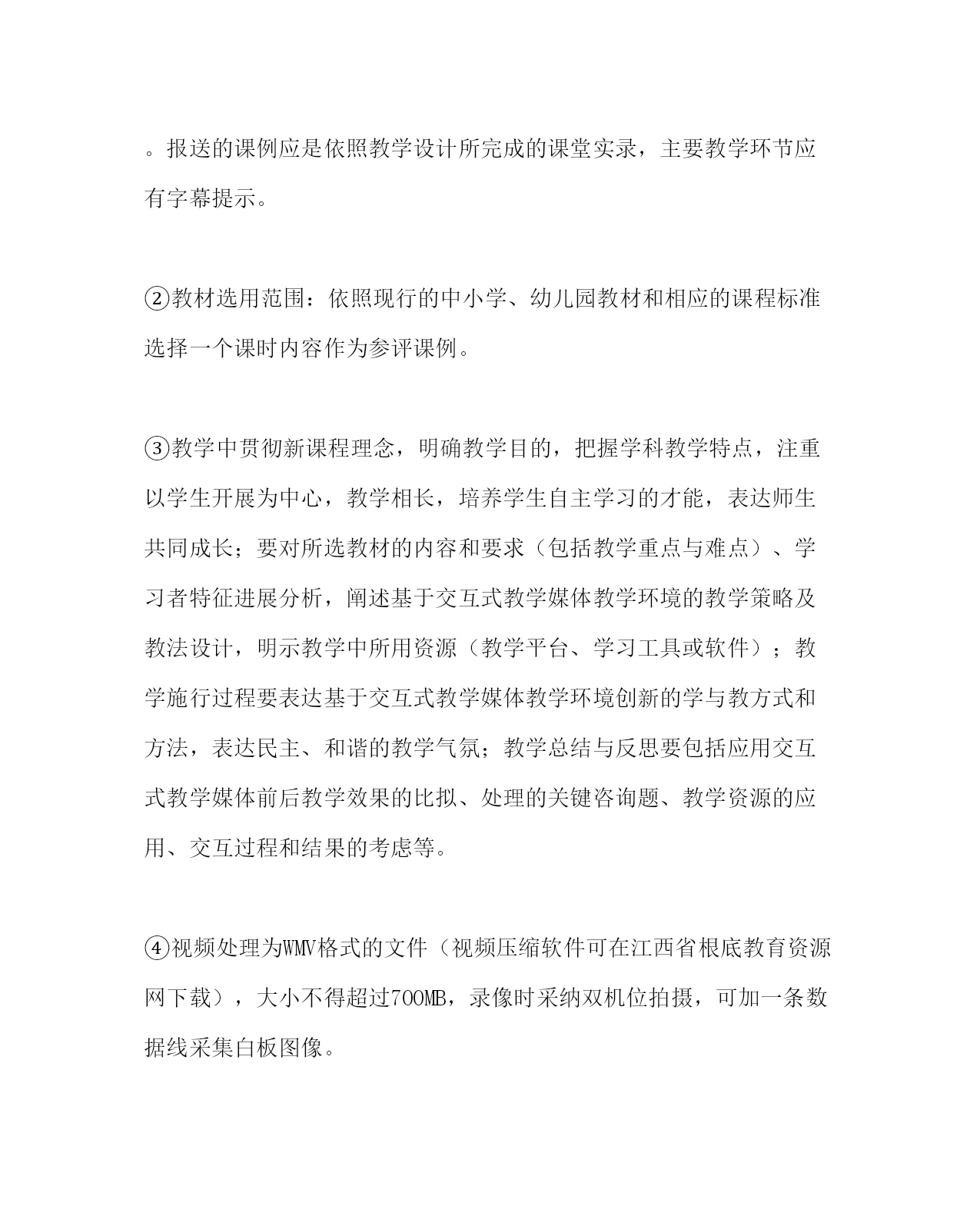 。报送的课例应是依照教学设计所完成的课堂实录，主要教学环节应有字幕提示。

②教材选用范围：依照现行的中小学、幼儿园教材和相应的课程标准选择一个课时内容作为参评课例。

③教学中贯彻新课程理念，明确教学目的，把握学科教学特点，注重以学生开展为中心，教学相长，培养学生自主学习的才能，表达师生共同成长；要对所选教材的内容和要求（包括教学重点与难点）、学习者特征进展分析，阐述基于交互式教学媒体教学环境的教学策略及教法设计，明示教学中所用资源（教学平台、学习工具或软件）；教学施行过程要表达基于交互式教学媒体教学环境创新的学与教方式和方法，表达民主、和谐的教学气氛；教学总结与反思要包括应用交互式教学媒体前后教学效果的比拟、处理的关键咨询题、教学资源的应用、交互过程和结果的考虑等。

④视频处理为WMV格式的文件（视频压缩软件可在江西省根底教育资源网下载），大小不得超过700MB，录像时采纳双机位拍摄，可加一条数据线采集白板图像。